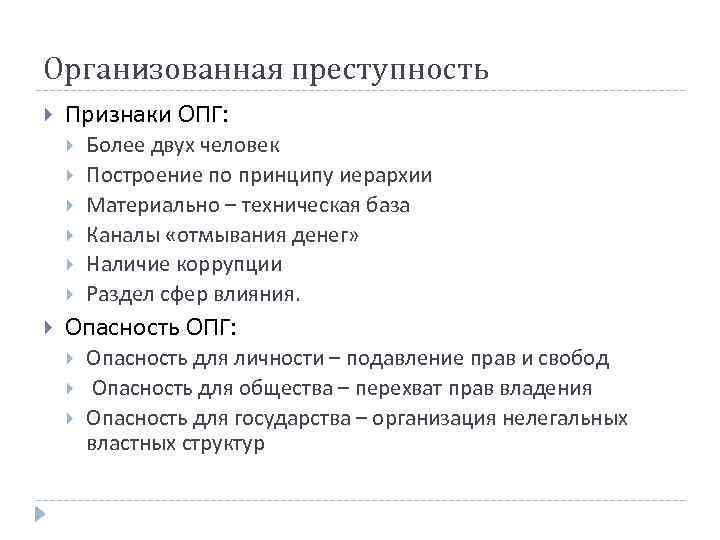 Организованная преступность

Признаки ОПГ:

Более двух человек

Построение по принципу иерархии

Материально – техническая база

Каналы «отмывания денег»

Наличие коррупции

Раздел сфер влияния.

Опасность ОПГ:

Опасность для личности – подавление прав и свобод

Опасность для общества – перехват прав владения

Опасность для государства – организация нелегальных властных структур